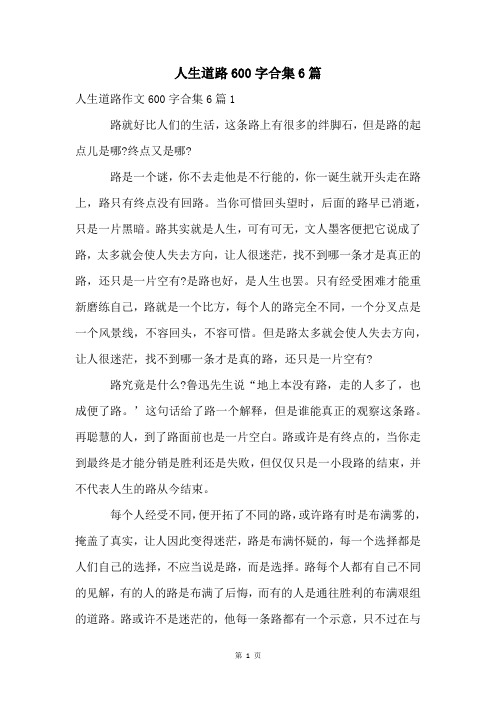 人生道路600字合集6篇

人生道路作文600字合集6篇1

路就好比人们的生活，这条路上有很多的绊脚石，但是路的起点儿是哪?终点又是哪?

路是一个谜，你不去走他是不行能的，你一诞生就开头走在路上，路只有终点没有回路。当你可惜回头望时，后面的路早已消逝，只是一片黑暗。路其实就是人生，可有可无，文人墨客便把它说成了路，太多就会使人失去方向，让人很迷茫，找不到哪一条才是真正的路，还只是一片空有?是路也好，是人生也罢。只有经受困难才能重新磨练自己，路就是一个比方，每个人的路完全不同，一个分叉点是一个风景线，不容回头，不容可惜。但是路太多就会使人失去方向，让人很迷茫，找不到哪一条才是真的路，还只是一片空有?

路究竟是什么?鲁迅先生说“地上本没有路，走的人多了，也成便了路。’这句话给了路一个解释，但是谁能真正的观察这条路。再聪慧的人，到了路面前也是一片空白。路或许是有终点的，当你走到最终是才能分销是胜利还是失败，但仅仅只是一小段路的结束，并不代表人生的路从今结束。

每个人经受不同，便开拓了不同的路，或许路有时是布满雾的，掩盖了真实，让人因此变得迷茫，路是布满怀疑的，每一个选择都是人们自己的选择，不应当说是路，而是选择。路每个人都有自己不同的见解，有的人的路是布满了后悔，而有的人是通往胜利的布满艰组的道路。路或许不是迷茫的，他每一条路都有一个示意，只不过在与

第 1 页